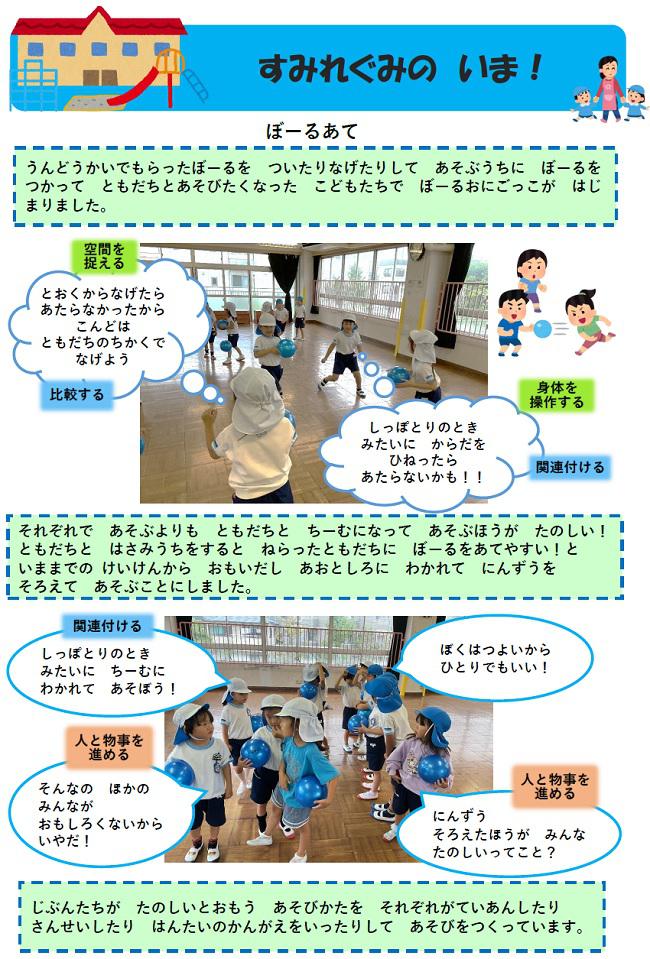 すみれぐみの いま！

ぼーるあて

うんどうかいでもらったぼーるを ついたりなげたりして あそぶうちに ぼーるをつかって ともだちとあそびたくなった こどもたちで ぼーるおにごっこが はじまりました。

空間を
捉える

とおくからなげたら
あたらなかったから
こんどは
ともだちのちかくで
なげよう

比較する

身体を
操作する

しっぽとりのとき
みたいに からだを
ひねったら
あたらないかも！！

関連付ける

それぞれで あそぶよりも ともだちと ちーむになって あそぶほうが たのしい！ともだちと はさみうちをすると ねらったともだちに ぼーるをあてやすい！といままでの けいけんから おもいだし あおとしろに わかれて にんずうをそろえて あそぶことにしました。

関連付ける

しっぽとりのとき
みたいに ちーむに
わかれて あそぼう！

ぼくはつよいから
ひとりでもいい！

人と物事を
進める

そんなの ほかの
みんなが
おもしろくないから
いやだ！

人と物事を
進める

にんずう
そろえたほうが みんな
たのしいってこと？

じぶんたちが たのしいとおもう あそびかたを それぞれがていあんしたり さんせいしたり はんたいのかんがえをいったりして あそびをつくっています。